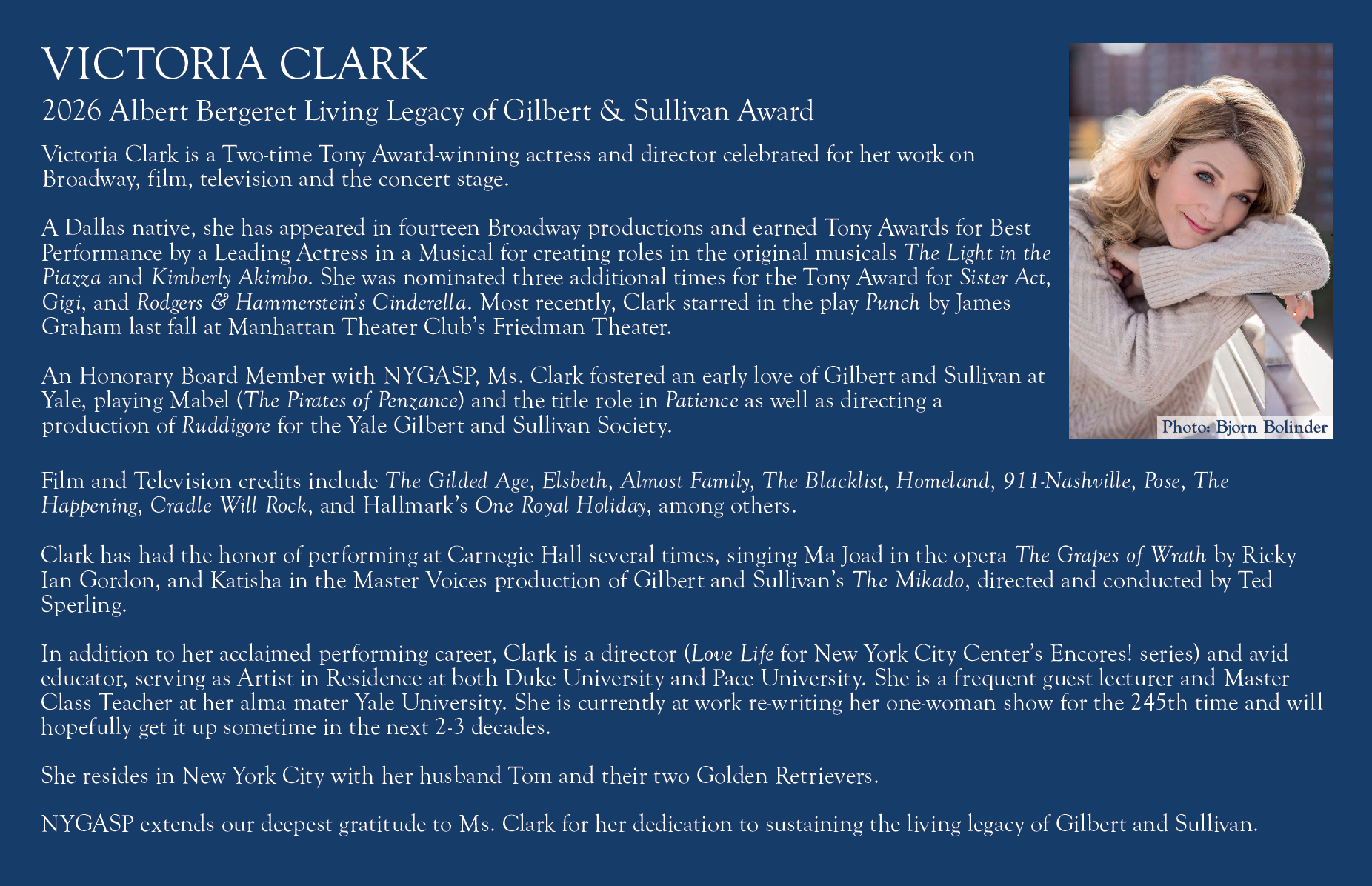 VICTORIA CLARK

2026 Albert Bergeret Living Legacy of Gilbert & Sullivan Award

Victoria Clark is a Two-time Tony Award-winning actress and director celebrated for her work on Broadway, film, television and the concert stage.

A Dallas native, she has appeared in fourteen Broadway productions and earned Tony Awards for Best Performance by a Leading Actress in a Musical for creating roles in the original musicals The Light in the Piazza and Kimberly Akimbo. She was nominated three additional times for the Tony Award for Sister Act, Gigi, and Rodgers & Hammerstein's Cinderella. Most recently, Clark starred in the play Punch by James Graham last fall at Manhattan Theater Club's Friedman Theater.

An Honorary Board Member with NYGASP, Ms. Clark fostered an early love of Gilbert and Sullivan at Yale, playing Mabel (The Pirates of Penzance) and the title role in Patience as well as directing a production of Ruddigore for the Yale Gilbert and Sullivan Society.

Photo: Bjorn Bolinder

Film and Television credits include The Gilded Age, Elsbeth, Almost Family, The Blacklist, Homeland, 911-Nashville, Pose, The Happening, Cradle Will Rock, and Hallmark's One Royal Holiday, among others.

Clark has had the honor of performing at Carnegie Hall several times, singing Ma Joad in the opera The Grapes of Wrath by Ricky Ian Gordon, and Katisha in the Master Voices production of Gilbert and Sullivan's The Mikado, directed and conducted by Ted Sperling.

In addition to her acclaimed performing career, Clark is a director (Love Life for New York City Center's Encores! series) and avid educator, serving as Artist in Residence at both Duke University and Pace University. She is a frequent guest lecturer and Master Class Teacher at her alma mater Yale University. She is currently at work re-writing her one-woman show for the 245th time and will hopefully get it up sometime in the next 2-3 decades.

She resides in New York City with her husband Tom and their two Golden Retrievers.

NYGASP extends our deepest gratitude to Ms. Clark for her dedication to sustaining the living legacy of Gilbert and Sullivan.